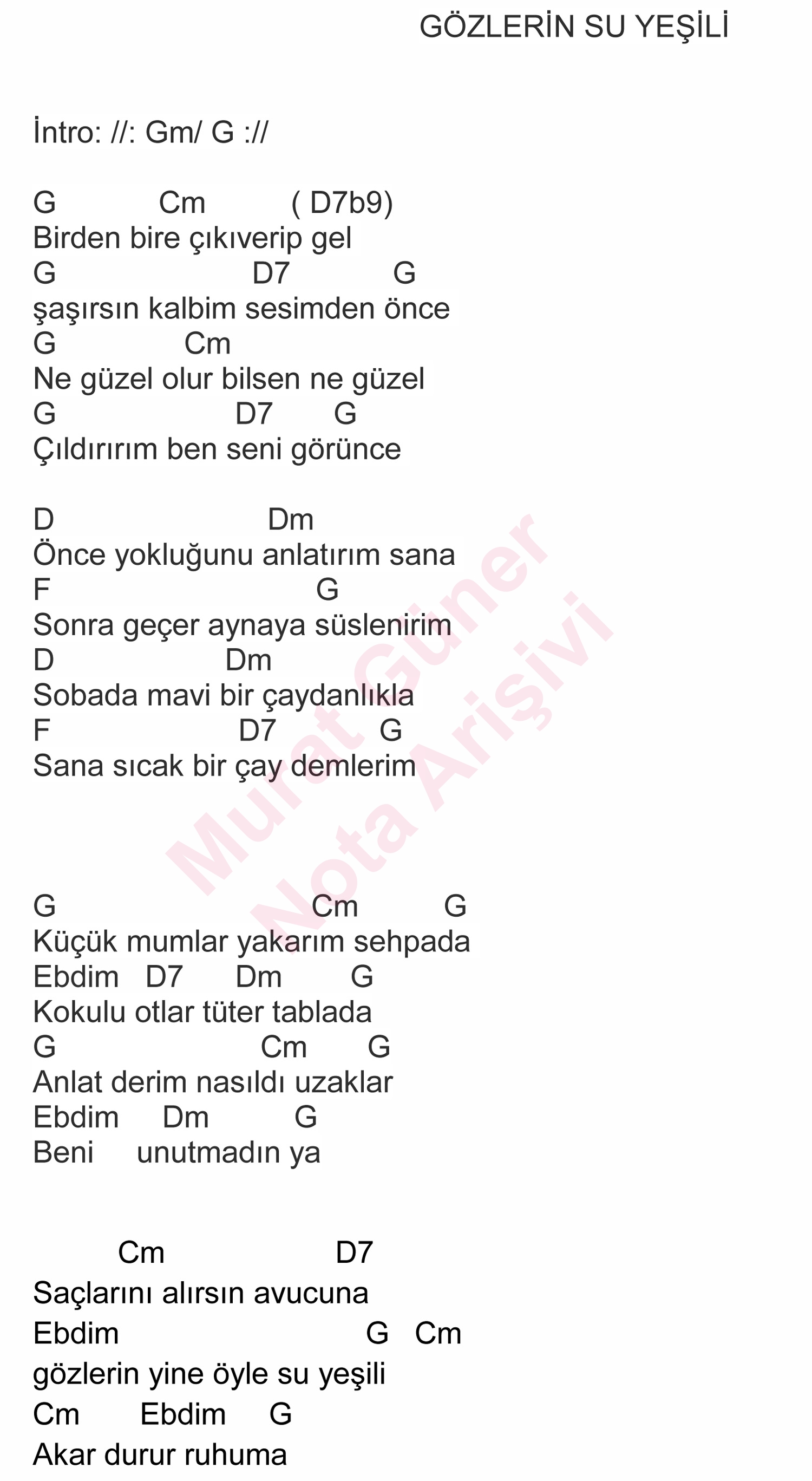 GÖZLERİN SU YEŞİLİ

İntro: //: Gm/ G ://

G Cm ( D7b9)
Birden bire çıkıverip gel
G D7 G
şaşırsın kalbim sesimden önce
G Cm
Ne güzel olur bilsen ne güzel
G D7 G
Çıldırırım ben seni görünce

D Dm
Önce yokluğunu anlatırım sana
F G
Sonra geçer aynaya süslenirim
D Dm
Sobada mavi bir çaydanlıkla
F D7 G
Sana sıcak bir çay demlerim

G Cm G
Küçük mumlar yakarım sehpada
Ebdim D7 Dm G
Kokulu otlar tüter tablada
G Cm G
Anlat derim nasıldı uzaklar
Ebdim Dm G
Beni unutmadın ya

Cm D7
Saçlarını alırsın avucuna
Ebdim G Cm
gözlerin yine öyle su yeşili
Cm Ebdim G
Akar durur ruhuma

Murat Güner
Nota Arişivi